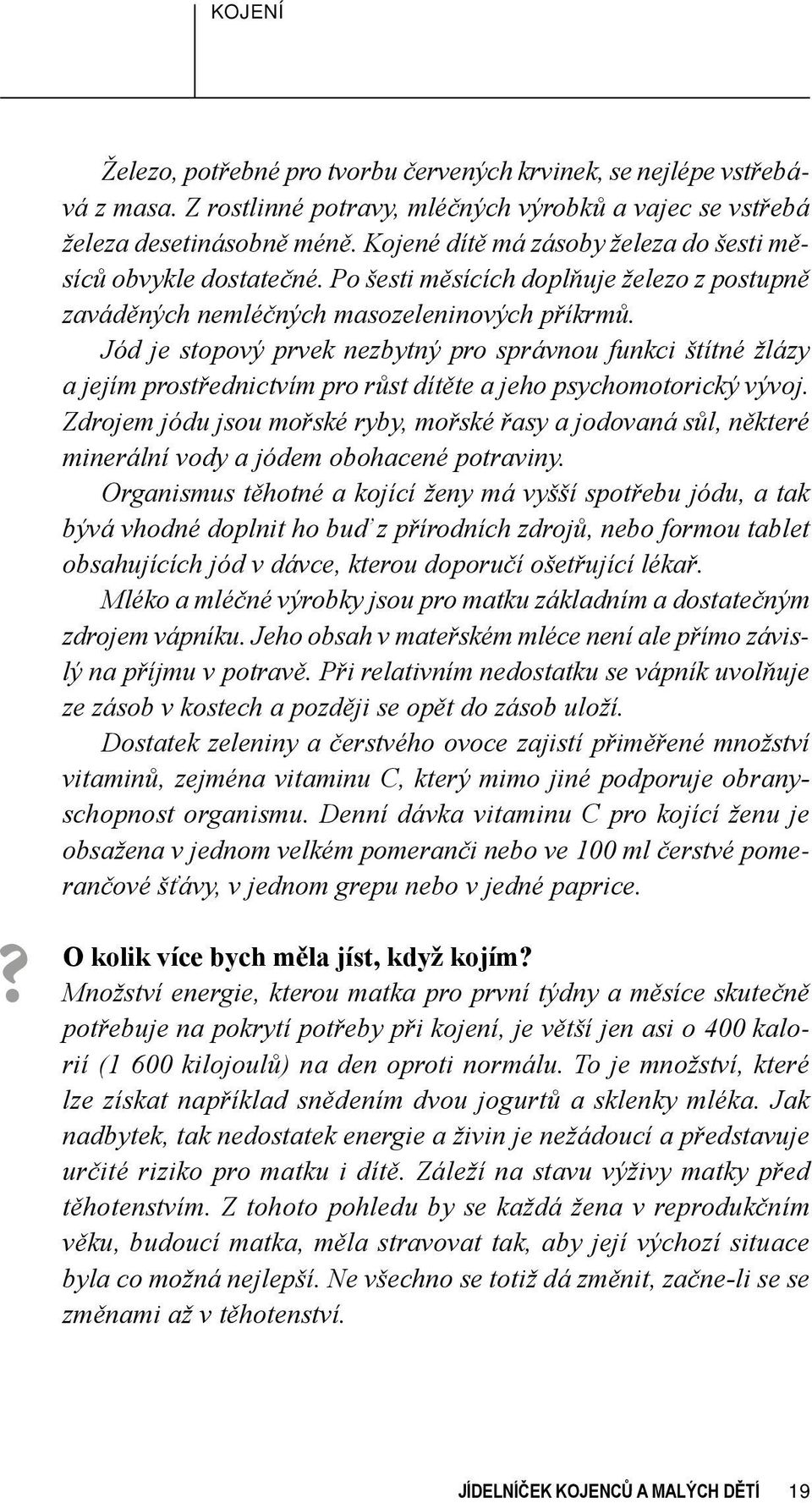 KOJENÍ

Železo, potřebné pro tvorbu červených krvinek, se nejlépe vstřebává z masa. Z rostlinné potravy, mléčných výrobků a vajec se vstřebá železa desetinásobně méně. Kojené dítě má zásoby železa do šesti měsíců obvykle dostatečné. Po šesti měsících doplňuje železo z postupně zaváděných nemléčných masozeleninových příkrmů.

Jód je stopový prvek nezbytný pro správnou funkci štítné žlázy a jejím prostřednictvím pro růst dítěte a jeho psychomotorický vývoj. Zdrojem jódu jsou mořské ryby, mořské řasy a jodovaná sůl, některé minerální vody a jódem obohacené potraviny.

Organismus těhotné a kojící ženy má vyšší spotřebu jódu, a tak bývá vhodné doplnit ho buď z přírodních zdrojů, nebo formou tablet obsahujících jód v dávce, kterou doporučí ošetřující lékař.

Mléko a mléčné výrobky jsou pro matku základním a dostatečným zdrojem vápníku. Jeho obsah v mateřském mléce není ale přímo závislý na příjmu v potravě. Při relativním nedostatku se vápník uvolňuje ze zásob v kostech a později se opět do zásob uloží.

Dostatek zeleniny a čerstvého ovoce zajistí přiměřené množství vitaminů, zejména vitaminu C, který mimo jiné podporuje obranyschopnost organismu. Denní dávka vitaminu C pro kojící ženu je obsažena v jednom velkém pomeranči nebo ve 100 ml čerstvé pomerančové šťávy, v jednom grepu nebo v jedné paprice.

?

O kolik více bych měla jíst, když kojím?
Množství energie, kterou matka pro první týdny a měsíce skutečně potřebuje na pokrytí potřeby při kojení, je větší jen asi o 400 kalorií (1 600 kilojoulů) na den oproti normálu. To je množství, které lze získat například snědením dvou jogurtů a sklenky mléka. Jak nadbytek, tak nedostatek energie a živin je nežádoucí a představuje určité riziko pro matku i dítě. Záleží na stavu výživy matky před těhotenstvím. Z tohoto pohledu by se každá žena v reprodukčním věku, budoucí matka, měla stravovat tak, aby její výchozí situace byla co možná nejlepší. Ne všechno se totiž dá změnit, začne-li se se změnami až v těhotenství.

JÍDELNÍČEK KOJENCŮ A MALÝCH DĚTÍ 19